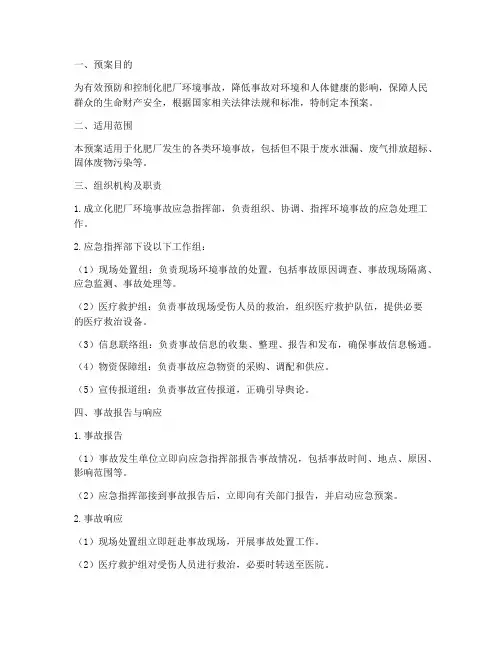 一、预案目的

为有效预防和控制化肥厂环境事故，降低事故对环境和人体健康的影响，保障人民群众的生命财产安全，根据国家相关法律法规和标准，特制定本预案。

二、适用范围

本预案适用于化肥厂发生的各类环境事故，包括但不限于废水泄漏、废气排放超标、固体废物污染等。

三、组织机构及职责

1. 成立化肥厂环境事故应急指挥部，负责组织、协调、指挥环境事故的应急处理工作。

2. 应急指挥部下设以下工作组：

（1）现场处置组：负责现场环境事故的处置，包括事故原因调查、事故现场隔离、应急监测、事故处理等。

（2）医疗救护组：负责事故现场受伤人员的救治，组织医疗救护队伍，提供必要的医疗救治设备。

（3）信息联络组：负责事故信息的收集、整理、报告和发布，确保事故信息畅通。

（4）物资保障组：负责事故应急物资的采购、调配和供应。

（5）宣传报道组：负责事故宣传报道，正确引导舆论。

四、事故报告与响应

1. 事故报告

（1）事故发生单位立即向应急指挥部报告事故情况，包括事故时间、地点、原因、影响范围等。

（2）应急指挥部接到事故报告后，立即向有关部门报告，并启动应急预案。

2. 事故响应

（1）现场处置组立即赶赴事故现场，开展事故处置工作。

（2）医疗救护组对受伤人员进行救治，必要时转送至医院。